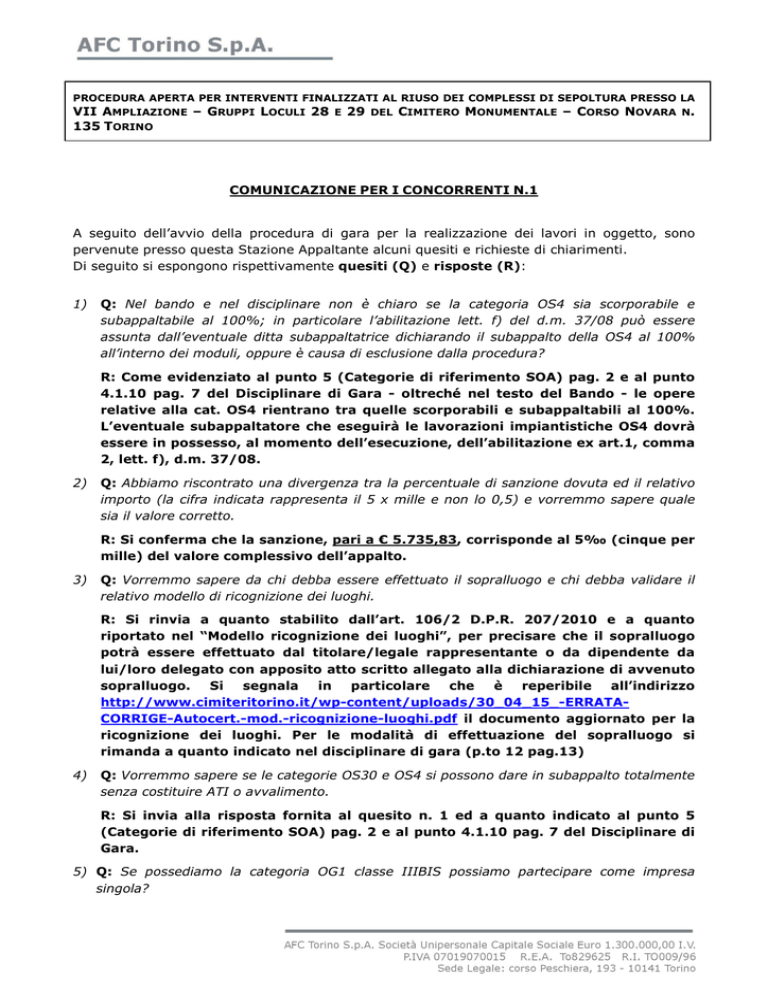 AFC Torino S.p.A.

PROCEDURA APERTA PER INTERVENTI FINALIZZATI AL RIUSO DEI COMPLESSI DI SEPOLTURA PRESSO LA VII AMPLIAZIONE – GRUPPI LOCULI 28 E 29 DEL CIMITERO MONUMENTALE – CORSO NOVARA N. 135 TORINO

COMUNICAZIONE PER I CONCORRENTI N.1

A seguito dell'avvio della procedura di gara per la realizzazione dei lavori in oggetto, sono pervenute presso questa Stazione Appaltante alcuni quesiti e richieste di chiarimenti.
Di seguito si espongono rispettivamente quesiti (Q) e risposte (R):

1) Q: Nel bando e nel disciplinare non è chiaro se la categoria OS4 sia scorporabile e subappaltabile al 100%; in particolare l'abilitazione lett. f) del d.m. 37/08 può essere assunta dall'eventuale ditta subappaltatrice dichiarando il subappalto della OS4 al 100% all'interno dei moduli, oppure è causa di esclusione dalla procedura?

R: Come evidenziato al punto 5 (Categorie di riferimento SOA) pag. 2 e al punto 4.1.10 pag. 7 del Disciplinare di Gara - oltreché nel testo del Bando - le opere relative alla cat. OS4 rientrano tra quelle scorporabili e subappaltabili al 100%. L'eventuale subappaltatore che eseguirà le lavorazioni impiantistiche OS4 dovrà essere in possesso, al momento dell'esecuzione, dell'abilitazione ex art.1, comma 2, lett. f), d.m. 37/08.

2) Q: Abbiamo riscontrato una divergenza tra la percentuale di sanzione dovuta ed il relativo importo (la cifra indicata rappresenta il 5 x mille e non lo 0,5) e vorremmo sapere quale sia il valore corretto.

R: Si conferma che la sanzione, pari a € 5.735,83, corrisponde al 5‰ (cinque per mille) del valore complessivo dell'appalto.

3) Q: Vorremmo sapere da chi debba essere effettuato il sopralluogo e chi debba validare il relativo modello di ricognizione dei luoghi.

R: Si rinvia a quanto stabilito dall'art. 106/2 D.P.R. 207/2010 e a quanto riportato nel "Modello ricognizione dei luoghi", per precisare che il sopralluogo potrà essere effettuato dal titolare/legale rappresentante o da dipendente da lui/loro delegato con apposito atto scritto allegato alla dichiarazione di avvenuto sopralluogo. Si segnala in particolare che è reperibile all'indirizzo http://www.cimiteritorino.it/wp-content/uploads/30_04_15_-ERRATA-CORRIGE-Autocert.-mod.-ricognizione-luoghi.pdf il documento aggiornato per la ricognizione dei luoghi. Per le modalità di effettuazione del sopralluogo si rimanda a quanto indicato nel disciplinare di gara (p.to 12 pag.13)

4) Q: Vorremmo sapere se le categorie OS30 e OS4 si possono dare in subappalto totalmente senza costituire ATI o avvalimento.

R: Si invia alla risposta fornita al quesito n. 1 ed a quanto indicato al punto 5 (Categorie di riferimento SOA) pag. 2 e al punto 4.1.10 pag. 7 del Disciplinare di Gara.

5) Q: Se possediamo la categoria OG1 classe IIIBIS possiamo partecipare come impresa singola?

AFC Torino S.p.A. Società Unipersonale Capitale Sociale Euro 1.300.000,00 I.V.
P.IVA 07019070015 R.E.A. To829625 R.I. TO009/96
Sede Legale: corso Peschiera, 193 - 10141 Torino